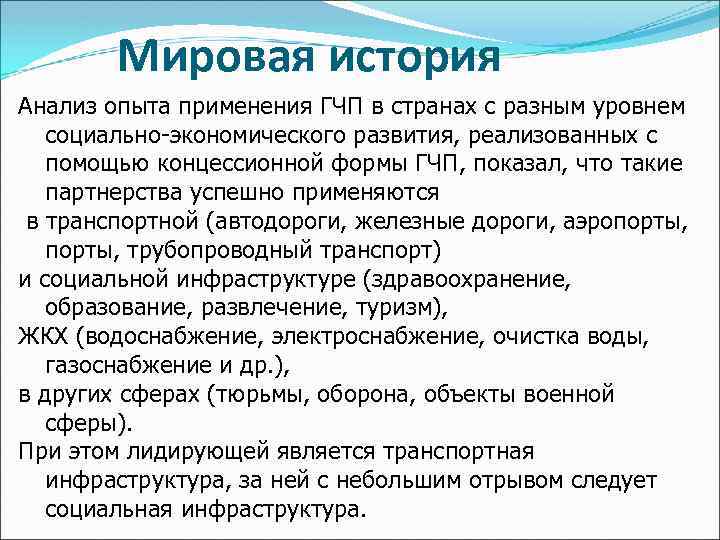 Мировая история

Анализ опыта применения ГЧП в странах с разным уровнем социально-экономического развития, реализованных с помощью концессионной формы ГЧП, показал, что такие партнерства успешно применяются

в транспортной (автодороги, железные дороги, аэропорты, порты, трубопроводный транспорт)

и социальной инфраструктуре (здравоохранение, образование, развлечение, туризм),

ЖКХ (водоснабжение, электроснабжение, очистка воды, газоснабжение и др.),

в других сферах (тюрьмы, оборона, объекты военной сферы).

При этом лидирующей является транспортная инфраструктура, за ней с небольшим отрывом следует социальная инфраструктура.